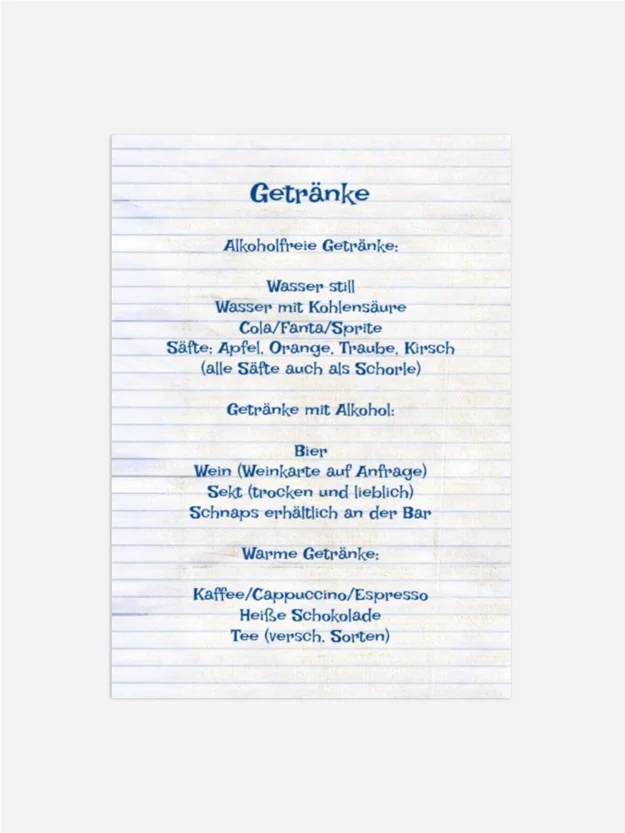 Getränke

Alkoholfreie Getränke:

Wasser still
Wasser mit Kohlensäure
Cola/Fanta/Sprite
Säfte: Apfel, Orange, Traube, Kirsch
(alle Säfte auch als Schorle)

Getränke mit Alkohol:

Bier
Wein (Weinkarte auf Anfrage)
Sekt (trocken und lieblich)
Schnaps erhältlich an der Bar

Warme Getränke:

Kaffee/Cappuccino/Espresso
Heiße Schokolade
Tee (versch. Sorten)